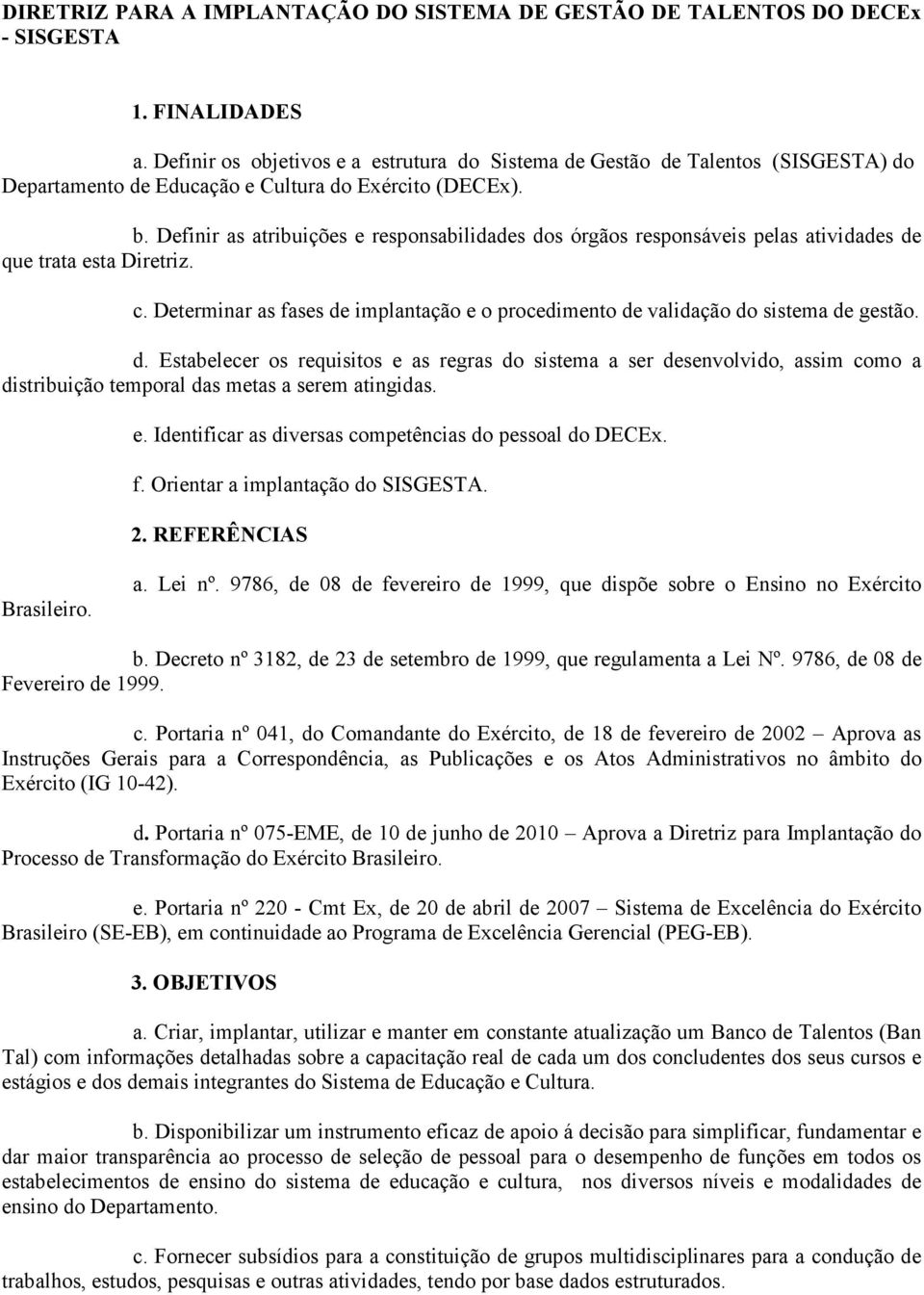 DIRETRIZ PARA A IMPLANTAÇÃO DO SISTEMA DE GESTÃO DE TALENTOS DO DECEx - SISGESTA

1. FINALIDADES

a. Definir os objetivos e a estrutura do Sistema de Gestão de Talentos (SISGESTA) do Departamento de Educação e Cultura do Exército (DECEx).

b. Definir as atribuições e responsabilidades dos órgãos responsáveis pelas atividades de que trata esta Diretriz.

c. Determinar as fases de implantação e o procedimento de validação do sistema de gestão.

d. Estabelecer os requisitos e as regras do sistema a ser desenvolvido, assim como a distribuição temporal das metas a serem atingidas.

e. Identificar as diversas competências do pessoal do DECEx.

f. Orientar a implantação do SISGESTA.

2. REFERÊNCIAS

a. Lei nº. 9786, de 08 de fevereiro de 1999, que dispõe sobre o Ensino no Exército Brasileiro.

b. Decreto nº 3182, de 23 de setembro de 1999, que regulamenta a Lei Nº. 9786, de 08 de Fevereiro de 1999.

c. Portaria nº 041, do Comandante do Exército, de 18 de fevereiro de 2002 – Aprova as Instruções Gerais para a Correspondência, as Publicações e os Atos Administrativos no âmbito do Exército (IG 10-42).

d. Portaria nº 075-EME, de 10 de junho de 2010 – Aprova a Diretriz para Implantação do Processo de Transformação do Exército Brasileiro.

e. Portaria nº 220 - Cmt Ex, de 20 de abril de 2007 – Sistema de Excelência do Exército Brasileiro (SE-EB), em continuidade ao Programa de Excelência Gerencial (PEG-EB).

3. OBJETIVOS

a. Criar, implantar, utilizar e manter em constante atualização um Banco de Talentos (Ban Tal) com informações detalhadas sobre a capacitação real de cada um dos concludentes dos seus cursos e estágios e dos demais integrantes do Sistema de Educação e Cultura.

b. Disponibilizar um instrumento eficaz de apoio á decisão para simplificar, fundamentar e dar maior transparência ao processo de seleção de pessoal para o desempenho de funções em todos os estabelecimentos de ensino do sistema de educação e cultura, nos diversos níveis e modalidades de ensino do Departamento.

c. Fornecer subsídios para a constituição de grupos multidisciplinares para a condução de trabalhos, estudos, pesquisas e outras atividades, tendo por base dados estruturados.